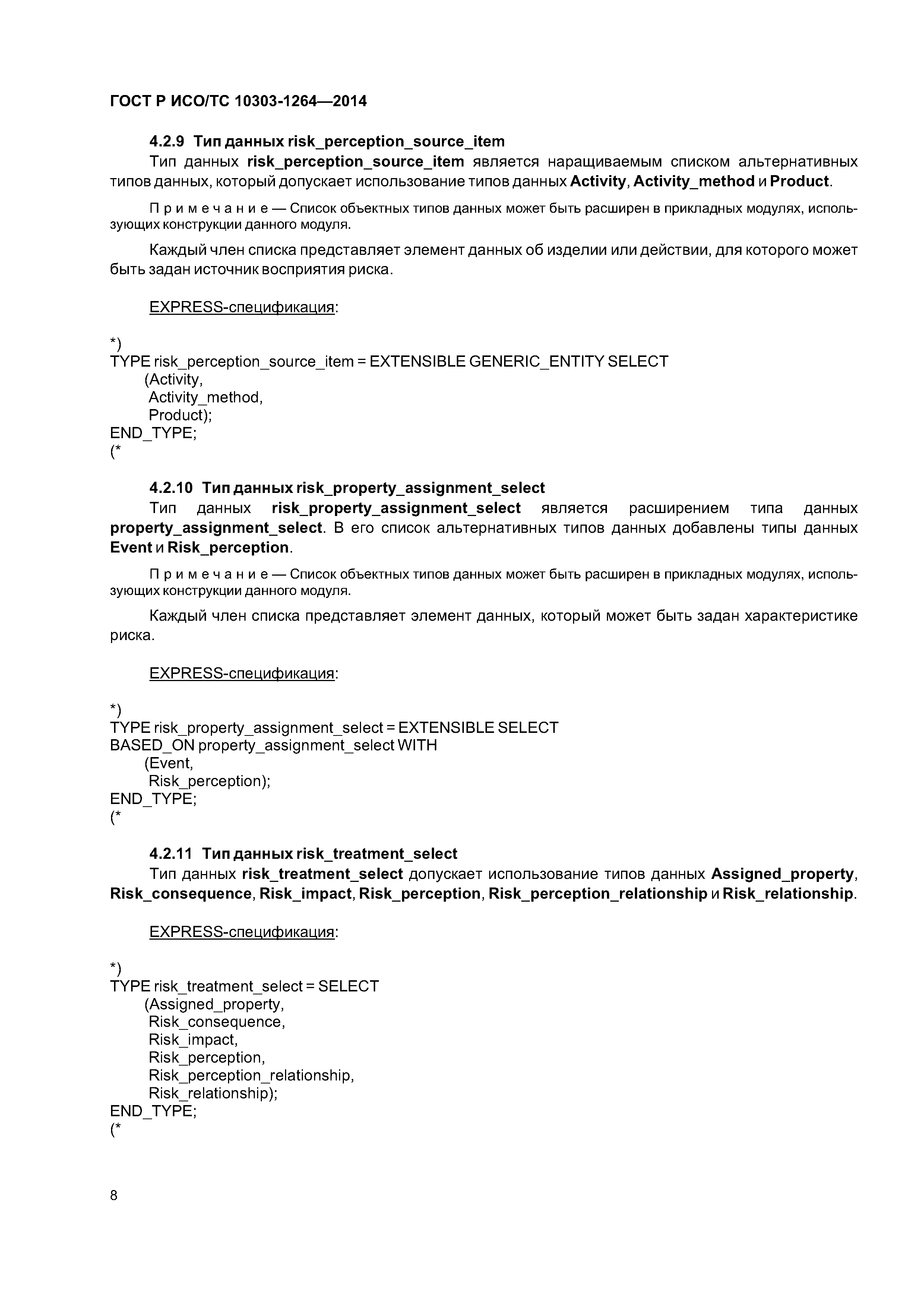 ГОСТ Р ИСО/ТС 10303-1264—2014

4.2.9 Тип данных risk_perception_source_item

Тип данных risk_perception_source_item является наращиваемым списком альтернативных типов данных, который допускает использование типов данных Activity, Activity_method и Product.

Примечание — Список объектных типов данных может быть расширен в прикладных модулях, использующих конструкции данного модуля.

Каждый член списка представляет элемент данных об изделии или действии, для которого может быть задан источник восприятия риска.

EXPRESS-спецификация:

*)
TYPE risk_perception_source_item = EXTENSIBLE GENERIC_ENTITY SELECT
(Activity,
Activity_method,
Product);
END_TYPE;
(*

4.2.10 Тип данных risk_property_assignment_select

Тип данных risk_property_assignment_select является расширением типа данных property_assignment_select. В его список альтернативных типов данных добавлены типы данных Event и Risk_perception.

Примечание — Список объектных типов данных может быть расширен в прикладных модулях, использующих конструкции данного модуля.

Каждый член списка представляет элемент данных, который может быть задан характеристике риска.

EXPRESS-спецификация:

*)
TYPE risk_property_assignment_select = EXTENSIBLE SELECT
BASED_ON property_assignment_select WITH
(Event,
Risk_perception);
END_TYPE;
(*

4.2.11 Тип данных risk_treatment_select

Тип данных risk_treatment_select допускает использование типов данных Assigned_property, Risk_consequence, Risk_impact, Risk_perception, Risk_perception_relationship и Risk_relationship.

EXPRESS-спецификация:

*)
TYPE risk_treatment_select = SELECT
(Assigned_property,
Risk_consequence,
Risk_impact,
Risk_perception,
Risk_perception_relationship,
Risk_relationship);
END_TYPE;
(*

8